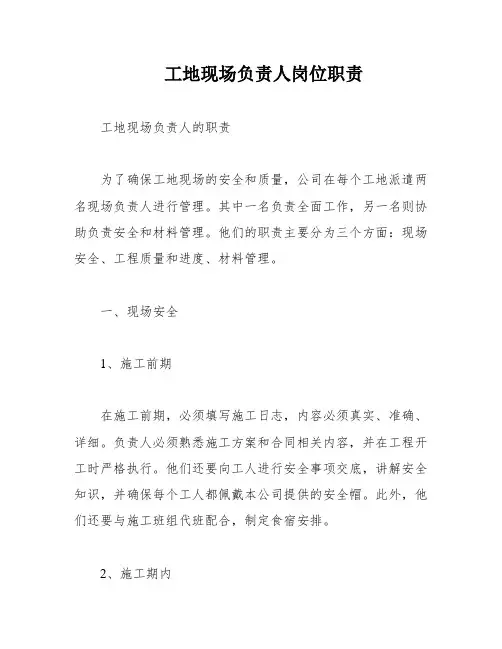 工地现场负责人岗位职责

工地现场负责人的职责

为了确保工地现场的安全和质量，公司在每个工地派遣两名现场负责人进行管理。其中一名负责全面工作，另一名则协助负责安全和材料管理。他们的职责主要分为三个方面：现场安全、工程质量和进度、材料管理。

一、现场安全

1、施工前期

在施工前期，必须填写施工日志，内容必须真实、准确、详细。负责人必须熟悉施工方案和合同相关内容，并在工程开工时严格执行。他们还要向工人进行安全事项交底，讲解安全知识，并确保每个工人都佩戴本公司提供的安全帽。此外，他们还要与施工班组代班配合，制定食宿安排。

2、施工期内